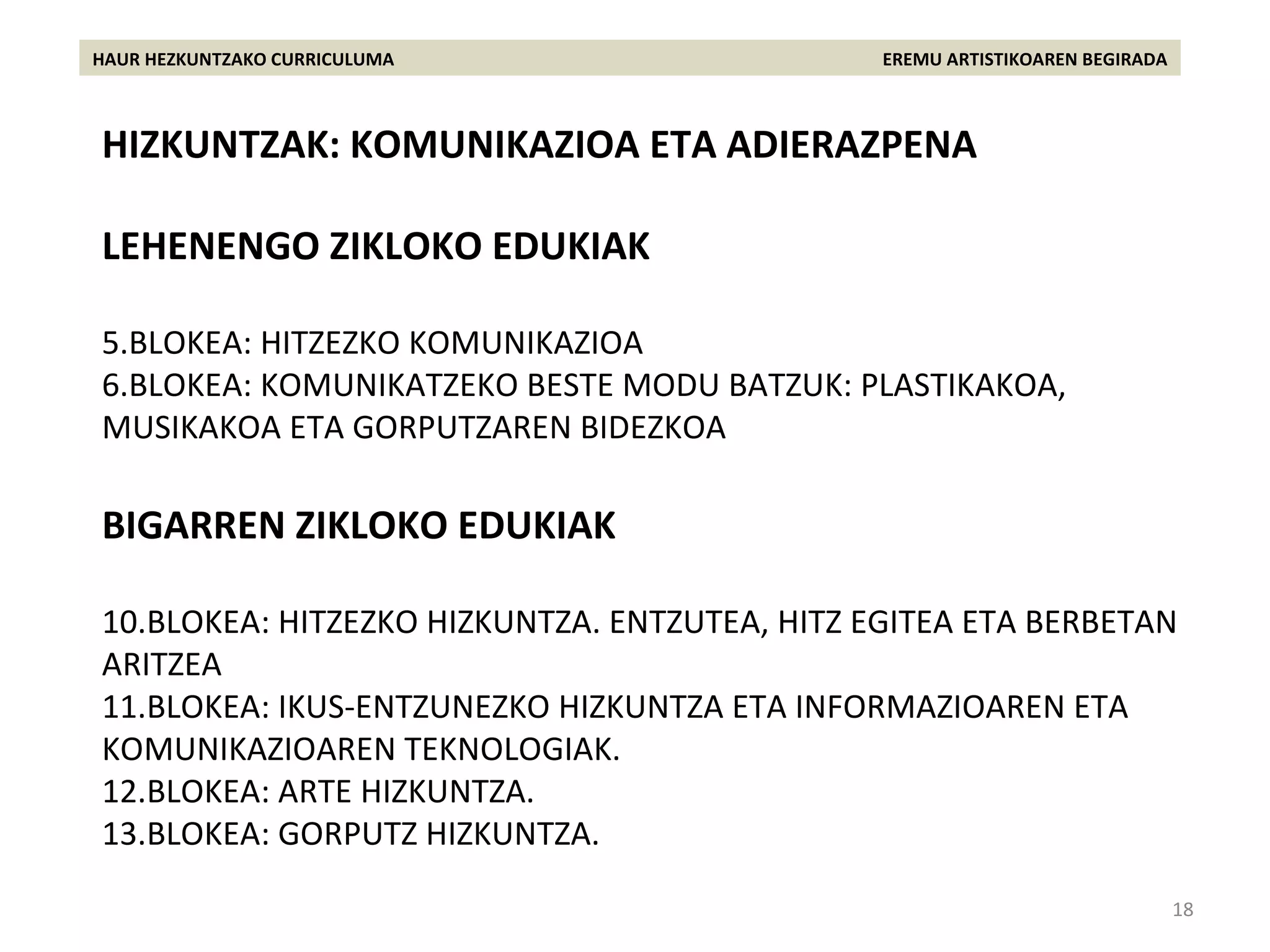 HAUR HEZKUNTZAKO CURRICULUMA

EREMU ARTISTIKOAREN BEGIRADA

HIZKUNTZAK: KOMUNIKAZIOA ETA ADIERAZPENA

LEHENENGO ZIKLOKO EDUKIAK

5.BLOKEA: HITZEZKO KOMUNIKAZIOA
6.BLOKEA: KOMUNIKATZEKO BESTE MODU BATZUK: PLASTIKAKOA, MUSIKAKOA ETA GORPUTZAREN BIDEZKOA

BIGARREN ZIKLOKO EDUKIAK

10.BLOKEA: HITZEZKO HIZKUNTZA. ENTZUTEA, HITZ EGITEA ETA BERBETAN ARITZEA
11.BLOKEA: IKUS-ENTZUNEZKO HIZKUNTZA ETA INFORMAZIOAREN ETA KOMUNIKAZIOAREN TEKNOLOGIAK.
12.BLOKEA: ARTE HIZKUNTZA.
13.BLOKEA: GORPUTZ HIZKUNTZA.

18